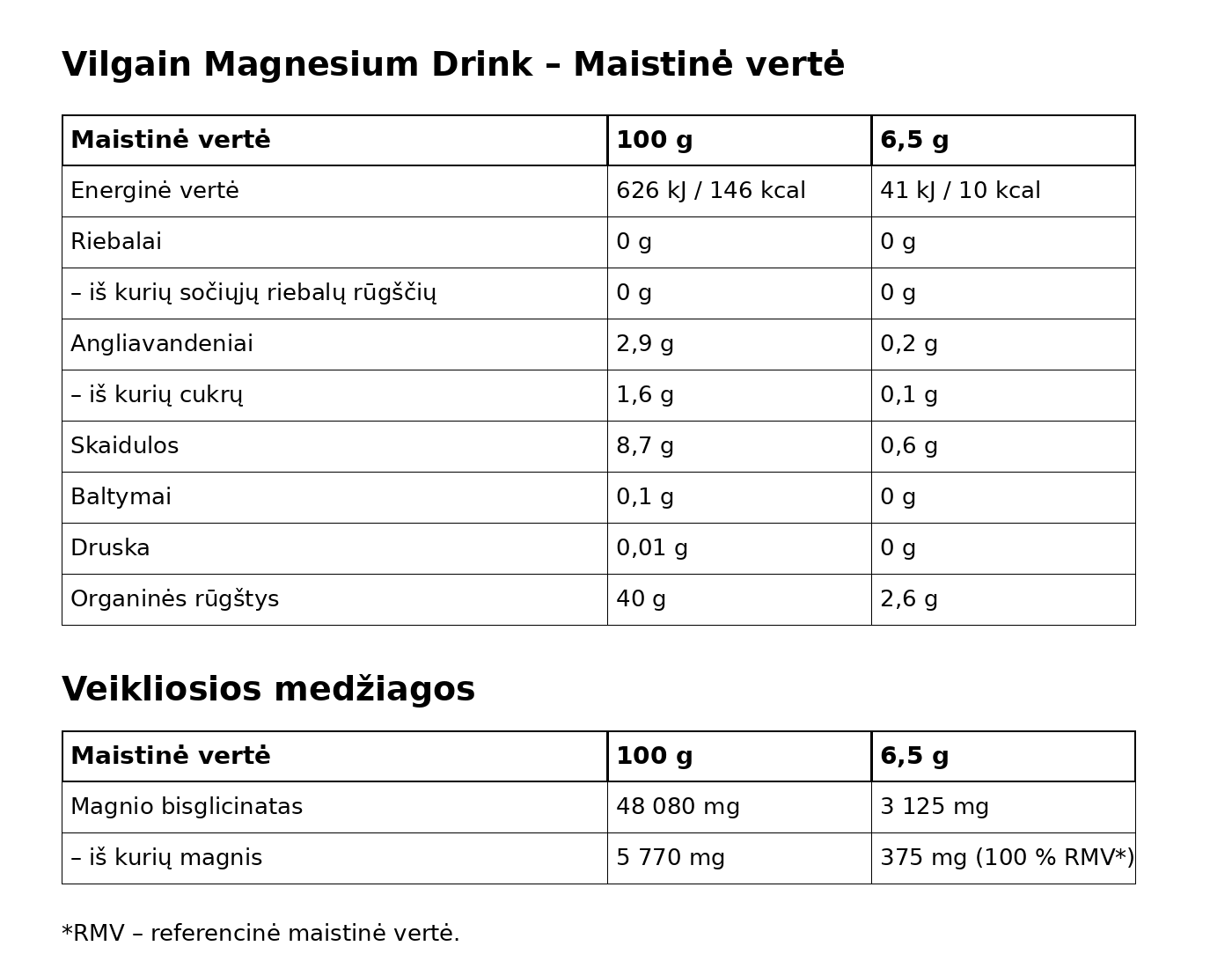 Vilgain Magnesium Drink – Maistinė vertė

| Maistinė vertė | 100 g | 6,5 g |
|---|---|---|
| Energinė vertė | 626 kJ / 146 kcal | 41 kJ / 10 kcal |
| Riebalai | 0 g | 0 g |
| – iš kurių sočiųjų riebalų rūgščių | 0 g | 0 g |
| Angliavandeniai | 2,9 g | 0,2 g |
| – iš kurių cukrų | 1,6 g | 0,1 g |
| Skaidulos | 8,7 g | 0,6 g |
| Baltymai | 0,1 g | 0 g |
| Druska | 0,01 g | 0 g |
| Organinės rūgštys | 40 g | 2,6 g |

Veikliosios medžiagos

| Maistinė vertė | 100 g | 6,5 g |
|---|---|---|
| Magnio bisglicinatas | 48 080 mg | 3 125 mg |
| – iš kurių magnis | 5 770 mg | 375 mg (100 % RMV*) |

*RMV – referencinė maistinė vertė.